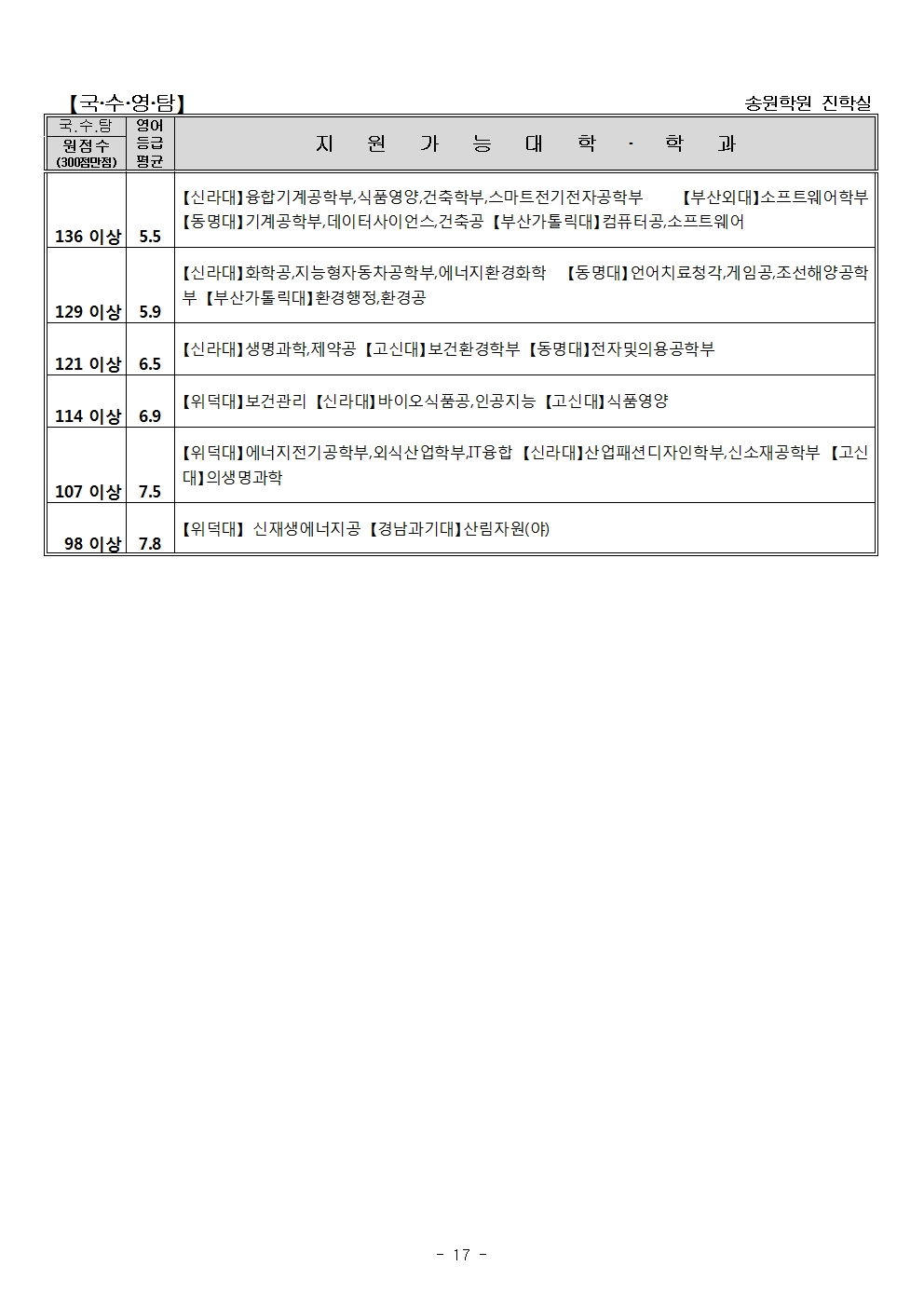 【국·수·영·탐】 송원학원 진학실

| 국.수.탐 원점수 (300점만점) | 영어 등급 평균 | 지 원 가 능 대 학 · 학 과 |
|---|---|---|
| 136 이상 | 5.5 | 【신라대】융합기계공학부,식품영양,건축학부,스마트전기전자공학부 【부산외대】소프트웨어학부 【동명대】기계공학부,데이터사이언스,건축공 【부산가톨릭대】컴퓨터공,소프트웨어 |
| 129 이상 | 5.9 | 【신라대】화학공,지능형자동차공학부,에너지환경화학 【동명대】언어치료청각,게임공,조선해양공학부 【부산가톨릭대】환경행정,환경공 |
| 121 이상 | 6.5 | 【신라대】생명과학,제약공 【고신대】보건환경학부 【동명대】전자및의용공학부 |
| 114 이상 | 6.9 | 【위덕대】보건관리 【신라대】바이오식품공,인공지능 【고신대】식품영양 |
| 107 이상 | 7.5 | 【위덕대】에너지전기공학부,외식산업학부,IT융합 【신라대】산업패션디자인학부,신소재공학부 【고신대】의생명과학 |
| 98 이상 | 7.8 | 【위덕대】 신재생에너지공 【경남과기대】산림자원(야) |

- 17 -